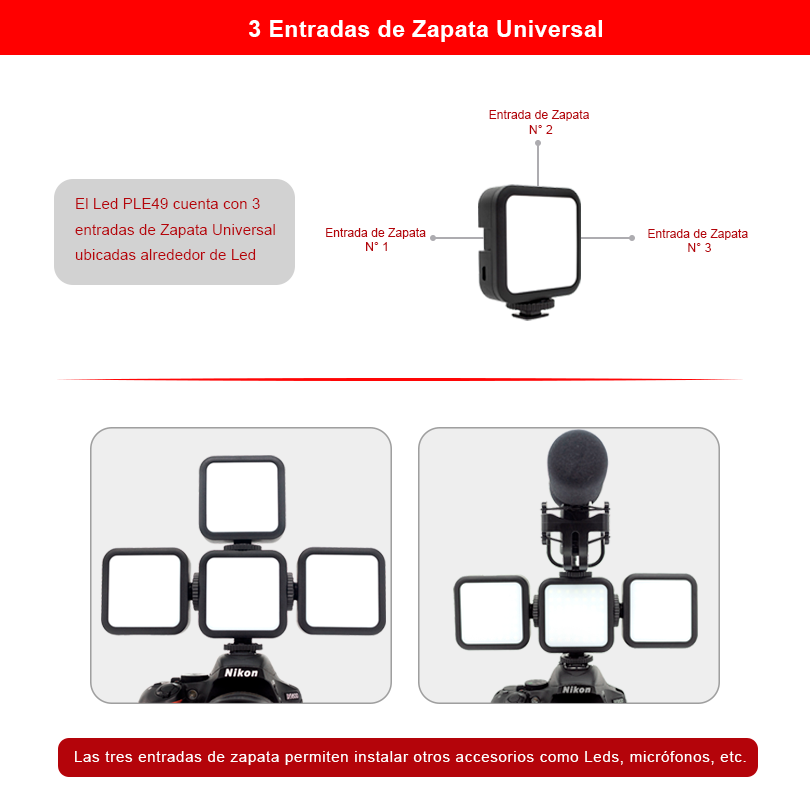 3 Entradas de Zapata Universal

El Led PLE49 cuenta con 3 entradas de Zapata Universal ubicadas alrededor de Led

Entrada de Zapata
N° 2

Entrada de Zapata
N° 1

Entrada de Zapata
N° 3

Nikon

Nikon

Las tres entradas de zapata permiten instalar otros accesorios como Leds, micrófonos, etc.